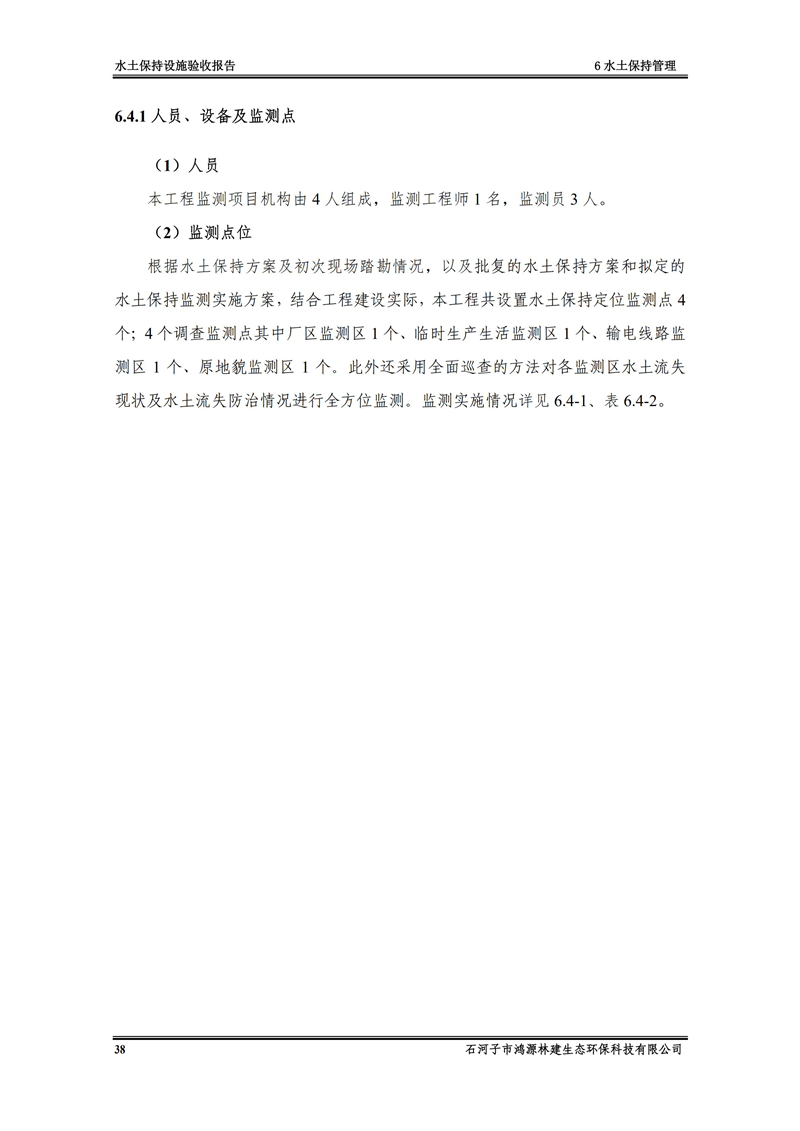 水土保持设施验收报告

6 水土保持管理

6.4.1 人员、设备及监测点

（1）人员

本工程监测项目机构由 4 人组成，监测工程师 1 名，监测员 3 人。

（2）监测点位

根据水土保持方案及初次现场踏勘情况，以及批复的水土保持方案和拟定的水土保持监测实施方案，结合工程建设实际，本工程共设置水土保持定位监测点 4 个；4 个调查监测点其中厂区监测区 1 个、临时生产生活监测区 1 个、输电线路监测区 1 个、原地貌监测区 1 个。此外还采用全面巡查的方法对各监测区水土流失现状及水土流失防治情况进行全方位监测。监测实施情况详见 6.4-1、表 6.4-2。

38

石河子市鸿源林建生态环保科技有限公司